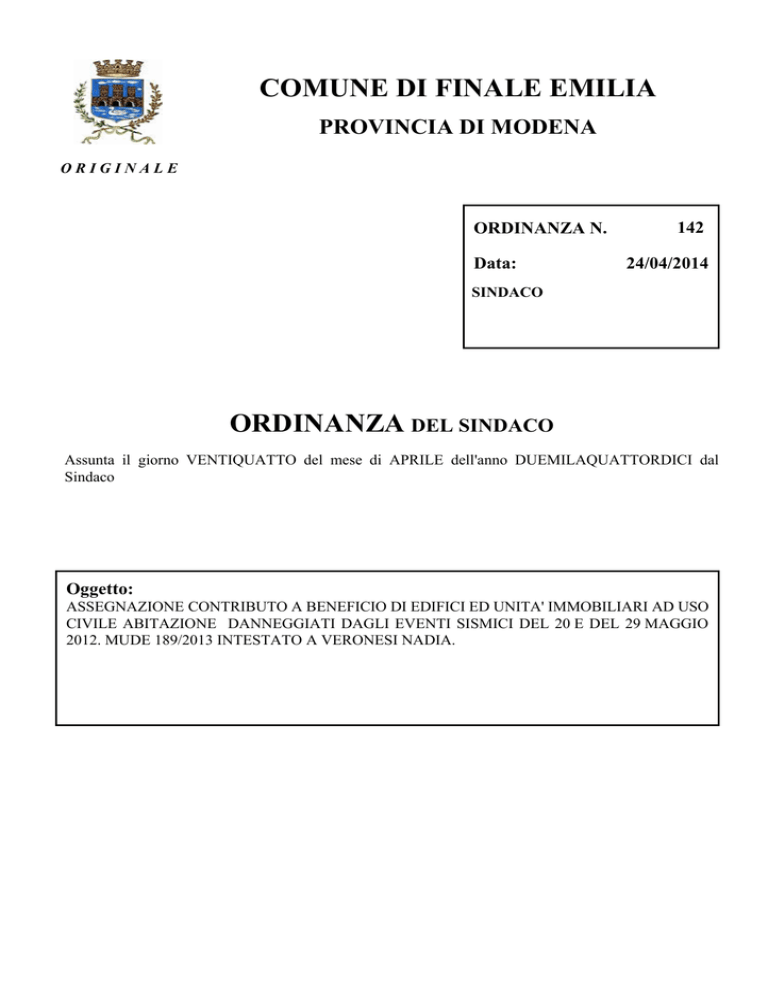 COMUNE DI FINALE EMILIA

PROVINCIA DI MODENA

O R I G I N A L E

ORDINANZA N. 142

Data: 24/04/2014

SINDACO

ORDINANZA DEL SINDACO

Assunta il giorno VENTIQUATTO del mese di APRILE dell'anno DUEMILAQUATTORDICI dal Sindaco

Oggetto:
ASSEGNAZIONE CONTRIBUTO A BENEFICIO DI EDIFICI ED UNITA' IMMOBILIARI AD USO CIVILE ABITAZIONE DANNEGGIATI DAGLI EVENTI SISMICI DEL 20 E DEL 29 MAGGIO 2012. MUDE 189/2013 INTESTATO A VERONESI NADIA.